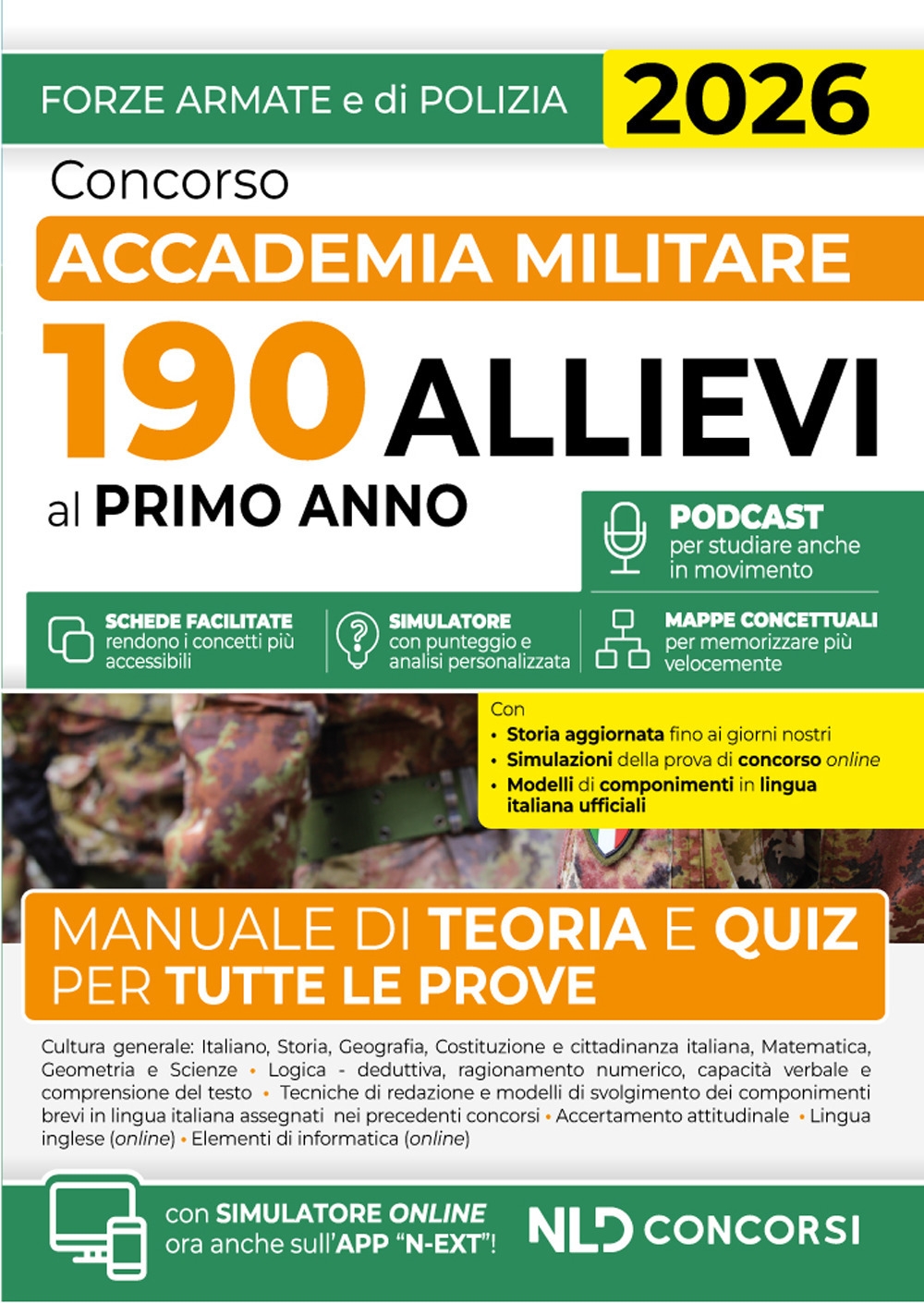 FORZE ARMATE e di POLIZIA 2026

Concorso

ACCADEMIA MILITARE

190 ALLIEVI

al PRIMO ANNO

PODCAST per studiare anche in movimento

SCHEDE FACILITATE rendono i concetti più accessibili

SIMULATORE con punteggio e analisi personalizzata

MAPPE CONCETTUALI per memorizzare più velocemente

Con
• Storia aggiornata fino ai giorni nostri
• Simulazioni della prova di concorso online
• Modelli di componimenti in lingua italiana ufficiali

MANUALE DI TEORIA E QUIZ PER TUTTE LE PROVE

Cultura generale: Italiano, Storia, Geografia, Costituzione e cittadinanza italiana, Matematica, Geometria e Scienze • Logica - deduttiva, ragionamento numerico, capacità verbale e comprensione del testo • Tecniche di redazione e modelli di svolgimento dei componimenti brevi in lingua italiana assegnati nei precedenti concorsi • Accertamento attitudinale • Lingua inglese (online) • Elementi di informatica (online)

con SIMULATORE ONLINE ora anche sull'APP "N-EXT"!

NLD CONCORSI